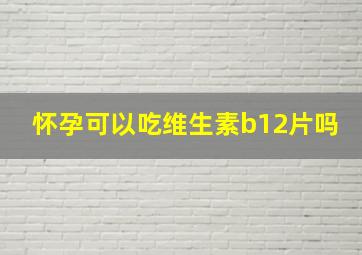 怀孕可以吃维生素b12片吗